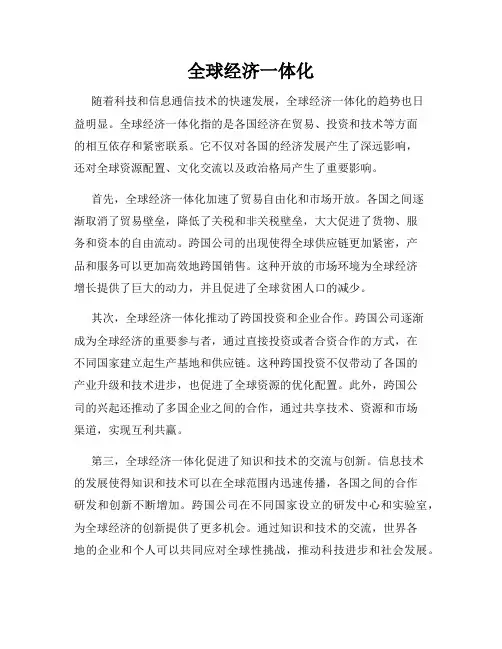 全球经济一体化

随着科技和信息通信技术的快速发展，全球经济一体化的趋势也日益明显。全球经济一体化指的是各国经济在贸易、投资和技术等方面的相互依存和紧密联系。它不仅对各国的经济发展产生了深远影响，还对全球资源配置、文化交流以及政治格局产生了重要影响。

首先，全球经济一体化加速了贸易自由化和市场开放。各国之间逐渐取消了贸易壁垒，降低了关税和非关税壁垒，大大促进了货物、服务和资本的自由流动。跨国公司的出现使得全球供应链更加紧密，产品和服务可以更加高效地跨国销售。这种开放的市场环境为全球经济增长提供了巨大的动力，并且促进了全球贫困人口的减少。

其次，全球经济一体化推动了跨国投资和企业合作。跨国公司逐渐成为全球经济的重要参与者，通过直接投资或者合资合作的方式，在不同国家建立起生产基地和供应链。这种跨国投资不仅带动了各国的产业升级和技术进步，也促进了全球资源的优化配置。此外，跨国公司的兴起还推动了多国企业之间的合作，通过共享技术、资源和市场渠道，实现互利共赢。

第三，全球经济一体化促进了知识和技术的交流与创新。信息技术的发展使得知识和技术可以在全球范围内迅速传播，各国之间的合作研发和创新不断增加。跨国公司在不同国家设立的研发中心和实验室，为全球经济的创新提供了更多机会。通过知识和技术的交流，世界各地的企业和个人可以共同应对全球性挑战，推动科技进步和社会发展。